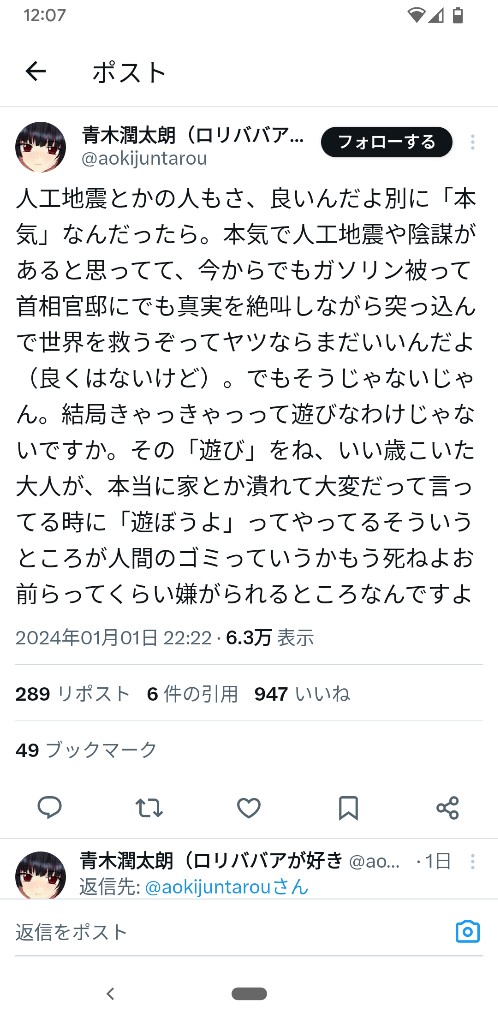 12:07

ポスト

青木潤太朗（ロリババア...
@aokijuntarou
フォローする

人工地震とかの人もさ、良いんだよ別に「本気」なんだったら。本気で人工地震や陰謀があると思ってて、今からでもガソリン被って首相官邸にでも真実を絶叫しながら突っ込んで世界を救うぞってヤツならまだいいんだよ（良くはないけど）。でもそうじゃないじゃん。結局きゃっきゃっって遊びなわけじゃないですか。その「遊び」をね、いい歳こいた大人が、本当に家とか潰れて大変だって言ってる時に「遊ぼうよ」ってやってるそういうところが人間のゴミっていうかもう死ねよお前らってくらい嫌がられるところなんですよ

2024年01月01日 22:22 · 6.3万 表示

289 リポスト 6 件の引用 947 いいね

49 ブックマーク

青木潤太朗（ロリババアが好き @ao... · 1日
返信先: @aokijuntarouさん

返信をポスト